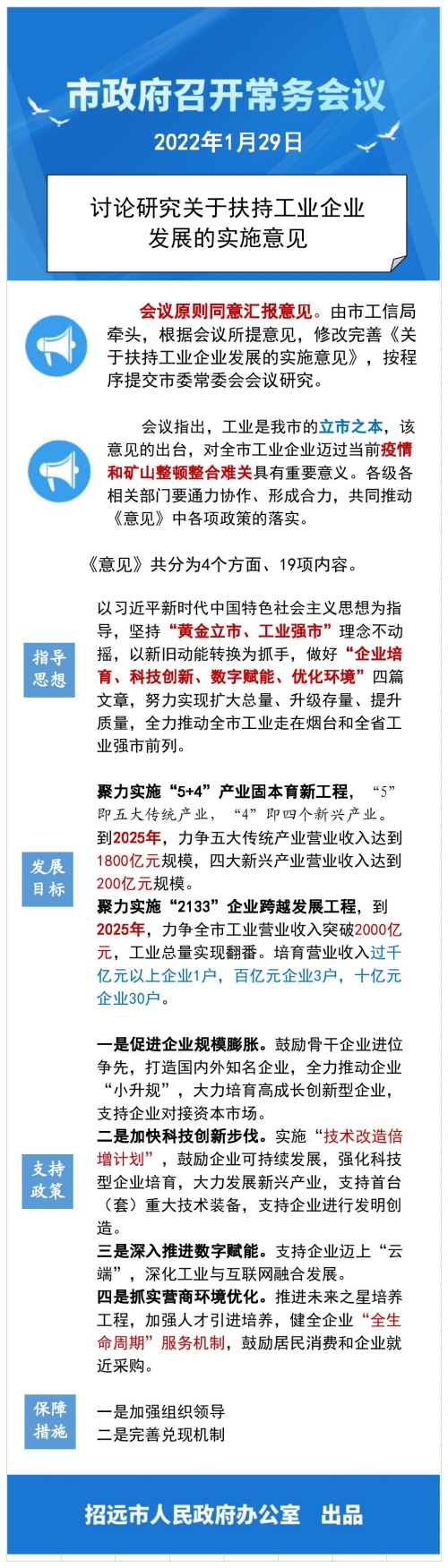 市政府召开常务会议
2022年1月29日

讨论研究关于扶持工业企业发展的实施意见

会议原则同意汇报意见。由市工信局牵头，根据会议所提意见，修改完善《关于扶持工业企业发展的实施意见》，按程序提交市委常委会会议研究。

会议指出，工业是我市的立市之本，该意见的出台，对全市工业企业迈过当前疫情和矿山整顿整合难关具有重要意义。各级各相关部门要通力协作、形成合力，共同推动《意见》中各项政策的落实。

《意见》共分为4个方面、19项内容。

指导思想

以习近平新时代中国特色社会主义思想为指导，坚持“黄金立市、工业强市”理念不动摇，以新旧动能转换为抓手，做好“企业培育、科技创新、数字赋能、优化环境”四篇文章，努力实现扩大总量、升级存量、提升质量，全力推动全市工业走在烟台和全省工业强市前列。

发展目标

聚力实施“5+4”产业固本育新工程，“5”即五大传统产业，“4”即四个新兴产业。到2025年，力争五大传统产业营业收入达到1800亿元规模，四大新兴产业营业收入达到200亿元规模。
聚力实施“2133”企业跨越发展工程，到2025年，力争全市工业营业收入突破2000亿元，工业总量实现翻番。培育营业收入过千亿元以上企业1户，百亿元企业3户，十亿元企业30户。

支持政策

一是促进企业规模膨胀。鼓励骨干企业进位争先，打造国内外知名企业，全力推动企业“小升规”，大力培育高成长创新型企业，支持企业对接资本市场。
二是加快科技创新步伐。实施“技术改造倍增计划”，鼓励企业可持续发展，强化科技型企业培育，大力发展新兴产业，支持首台（套）重大技术装备，支持企业进行发明创造。
三是深入推进数字赋能。支持企业迈上“云端”，深化工业与互联网融合发展。
四是抓实营商环境优化。推进未来之星培养工程，加强人才引进培养，健全企业“全生命周期”服务机制，鼓励居民消费和企业就近采购。

保障措施

一是加强组织领导
二是完善兑现机制

招远市人民政府办公室 出品